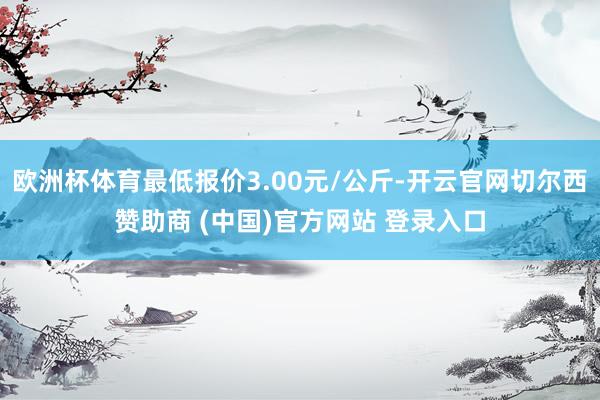 欧洲杯体育最低报价3.00元/公斤-开云官网切尔西赞助商 (中国)官方网站 登录入口